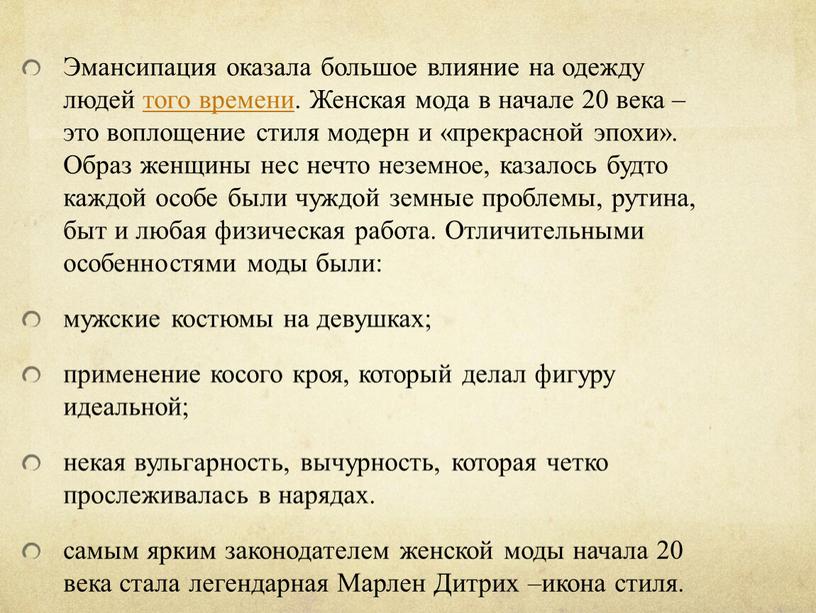 Эмансипация оказала большое влияние на одежду людей того времени. Женская мода в начале 20 века – это воплощение стиля модерн и «прекрасной эпохи». Образ женщины нес нечто неземное, казалось будто каждой особе были чуждой земные проблемы, рутина, быт и любая физическая работа. Отличительными особенностями моды были:

мужские костюмы на девушках;

применение косого кроя, который делал фигуру идеальной;

некая вульгарность, вычурность, которая четко прослеживалась в нарядах.

самым ярким законодателем женской моды начала 20 века стала легендарная Марлен Дитрих –икона стиля.